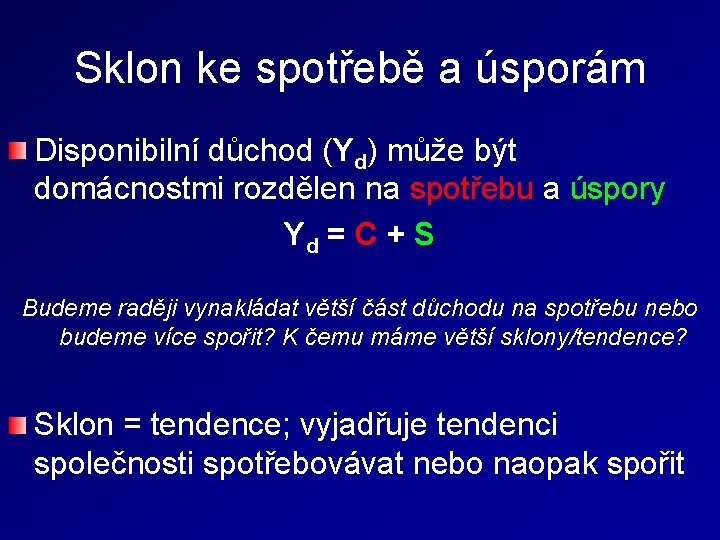 Sklon ke spotřebě a úsporám

Disponibilní důchod ($Y_d$) může být domácnostmi rozdělen na spotřebu a úspory

$Y_d = C + S$

Budeme raději vynakládat větší část důchodu na spotřebu nebo budeme více spořit? K čemu máme větší sklony/tendence?

Sklon = tendence; vyjadřuje tendenci společnosti spotřebovávat nebo naopak spořit